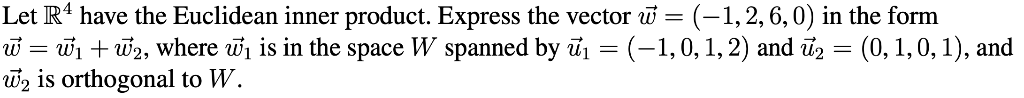 Let $\mathbb{R}^4$ have the Euclidean inner product. Express the vector $\vec{w} = (-1, 2, 6, 0)$ in the form $\vec{w} = \vec{w}_1 + \vec{w}_2$, where $\vec{w}_1$ is in the space $W$ spanned by $\vec{u}_1 = (-1, 0, 1, 2)$ and $\vec{u}_2 = (0, 1, 0, 1)$, and $\vec{w}_2$ is orthogonal to $W$.